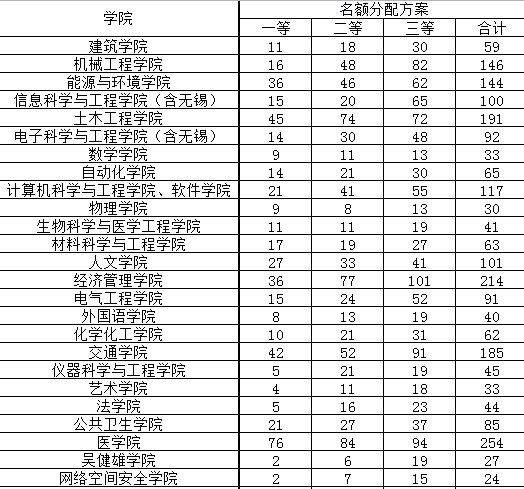 | 学院 | 名额分配方案 | | | |
|---|---|---|---|---|
| | 一等 | 二等 | 三等 | 合计 |
| 建筑学院 | 11 | 18 | 30 | 59 |
| 机械工程学院 | 16 | 48 | 82 | 146 |
| 能源与环境学院 | 36 | 46 | 62 | 144 |
| 信息科学与工程学院（含无锡） | 15 | 20 | 65 | 100 |
| 土木工程学院 | 45 | 74 | 72 | 191 |
| 电子科学与工程学院（含无锡） | 14 | 30 | 48 | 92 |
| 数学学院 | 9 | 11 | 13 | 33 |
| 自动化学院 | 14 | 21 | 30 | 65 |
| 计算机科学与工程学院、软件学院 | 21 | 41 | 55 | 117 |
| 物理学院 | 9 | 8 | 13 | 30 |
| 生物科学与医学工程学院 | 11 | 11 | 19 | 41 |
| 材料科学与工程学院 | 17 | 19 | 27 | 63 |
| 人文学院 | 27 | 33 | 41 | 101 |
| 经济管理学院 | 36 | 77 | 101 | 214 |
| 电气工程学院 | 15 | 24 | 52 | 91 |
| 外国语学院 | 8 | 13 | 19 | 40 |
| 化学化工学院 | 10 | 21 | 31 | 62 |
| 交通学院 | 42 | 52 | 91 | 185 |
| 仪器科学与工程学院 | 5 | 21 | 19 | 45 |
| 艺术学院 | 4 | 11 | 18 | 33 |
| 法学院 | 5 | 16 | 23 | 44 |
| 公共卫生学院 | 21 | 27 | 37 | 85 |
| 医学院 | 76 | 84 | 94 | 254 |
| 吴健雄学院 | 2 | 6 | 19 | 27 |
| 网络空间安全学院 | 2 | 7 | 15 | 24 |